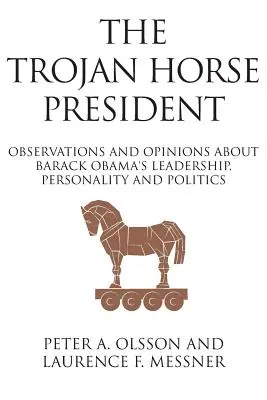 THE TROJAN HORSE PRESIDENT

OBSERVATIONS AND OPINIONS ABOUT BARACK OBAMA'S LEADERSHIP, PERSONALITY AND POLITICS

PETER A. OLSSON AND LAURENCE F. MESSNER